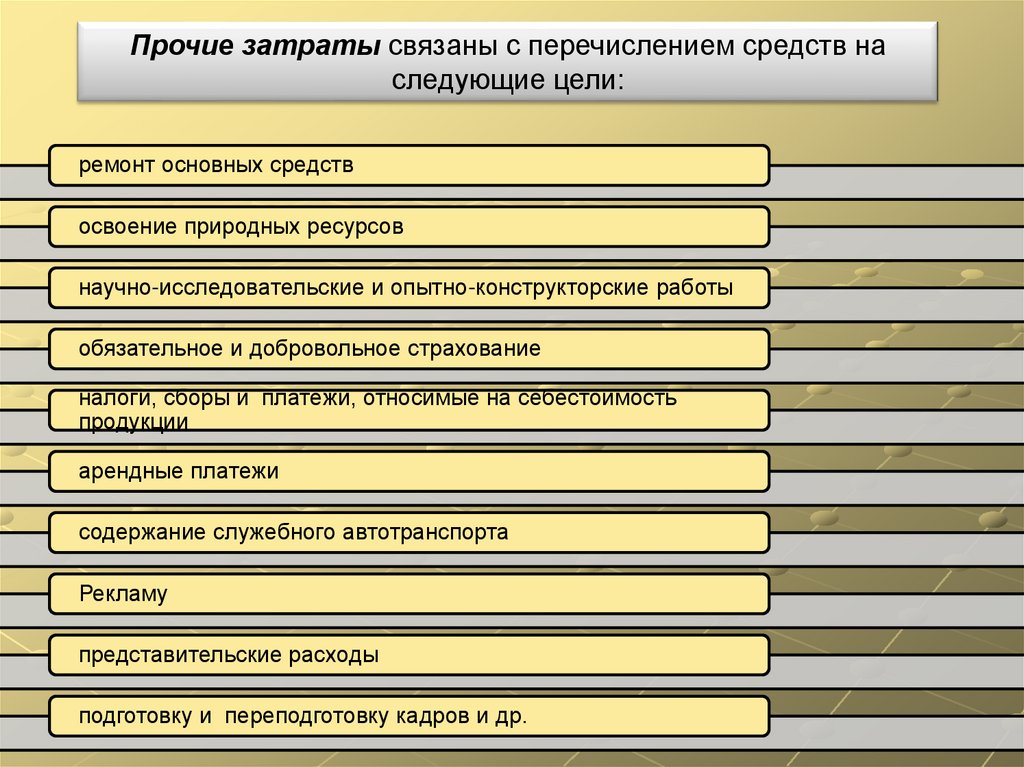 Прочие затраты связаны с перечислением средств на следующие цели:

ремонт основных средств

освоение природных ресурсов

научно-исследовательские и опытно-конструкторские работы

обязательное и добровольное страхование

налоги, сборы и платежи, относимые на себестоимость продукции

арендные платежи

содержание служебного автотранспорта

Рекламу

представительские расходы

подготовку и переподготовку кадров и др.